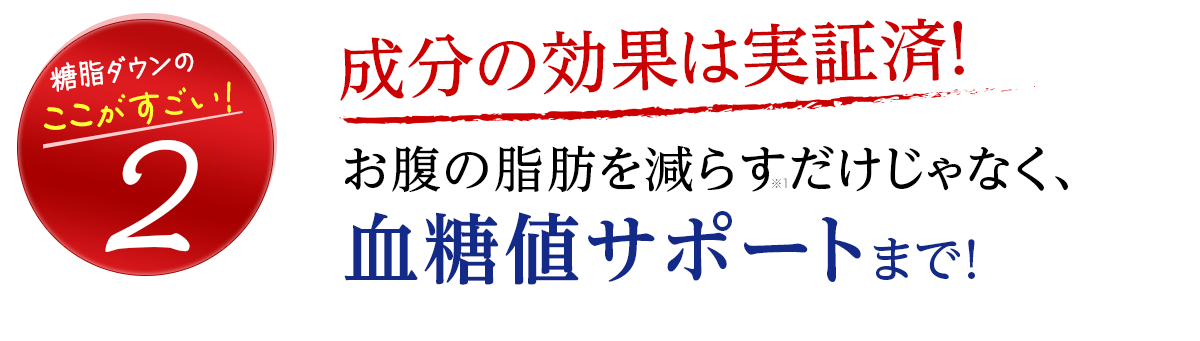 糖脂ダウンの
ここがすごい!
2

成分の効果は実証済!

お腹の脂肪を減らす※1だけじゃなく、
血糖値サポートまで!